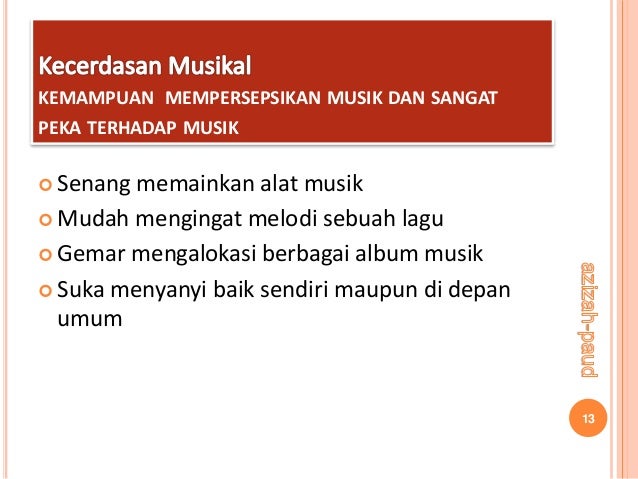 Kecerdasan Musikal

KEMAMPUAN  MEMPERSEPSIKAN MUSIK DAN SANGAT PEKA TERHADAP MUSIK

• Senang memainkan alat musik
• Mudah mengingat melodi sebuah lagu
• Gemar mengalokasi berbagai album musik
• Suka menyanyi baik sendiri maupun di depan umum

azizah-paud

13